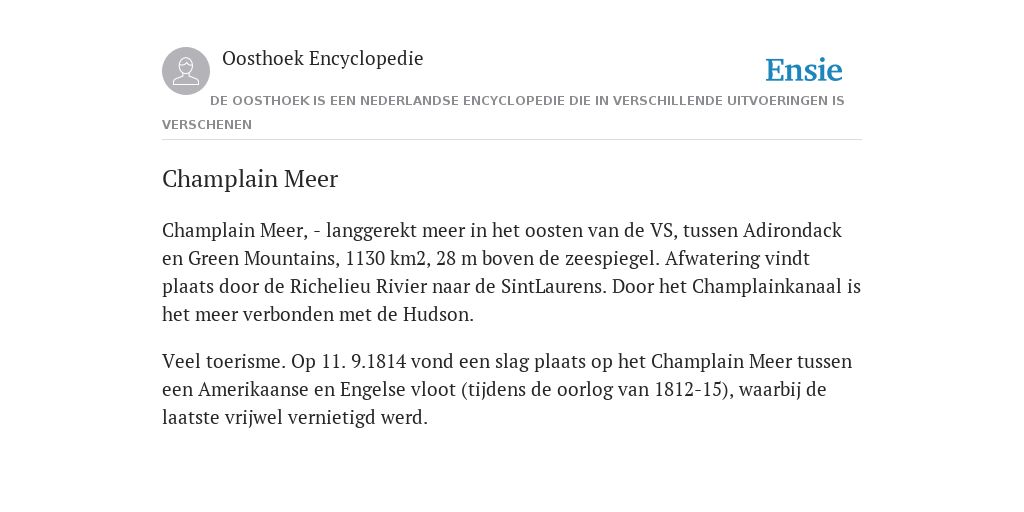 Oosthoek Encyclopedie

Ensie

DE OOSTHOEK IS EEN NEDERLANDSE ENCYCLOPEDIE DIE IN VERSCHILLENDE UITVOERINGEN IS VERSCHENEN

Champlain Meer

Champlain Meer, - langgerekt meer in het oosten van de VS, tussen Adirondack en Green Mountains, 1130 km2, 28 m boven de zeespiegel. Afwatering vindt plaats door de Richelieu Rivier naar de SintLaurens. Door het Champlainkanaal is het meer verbonden met de Hudson.

Veel toerisme. Op 11. 9.1814 vond een slag plaats op het Champlain Meer tussen een Amerikaanse en Engelse vloot (tijdens de oorlog van 1812-15), waarbij de laatste vrijwel vernietigd werd.